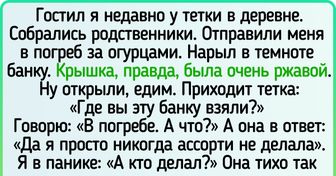 Гостил я недавно у тетки в деревне. Собрались родственники. Отправили меня в погреб за огурцами. Нарыл в темноте банку. Крышка, правда, была очень ржавой. Ну открыли, едим. Приходит тетка: «Где вы эту банку взяли?» Говорю: «В погребе. А что?» А она в ответ: «Да я просто никогда ассорти не делала». Я в панике: «А кто делал?» Она тихо так